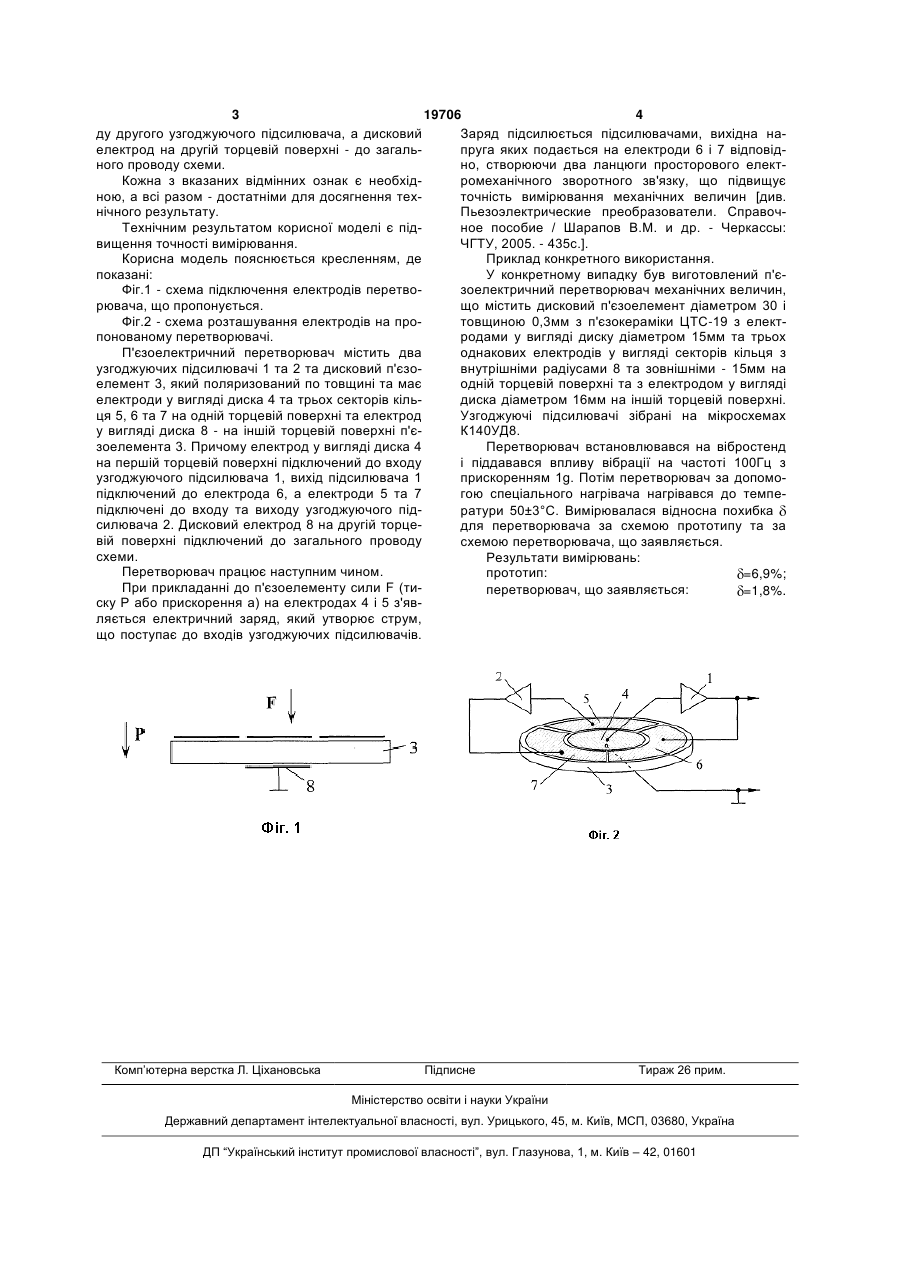 3 19706 4

ду другого узгоджуючого підсилювача, а дисковий електрод на другій торцевій поверхні - до загального проводу схеми.

Кожна з вказаних відмінних ознак є необхідною, а всі разом - достатніми для досягнення технічного результату.

Технічним результатом корисної моделі є підвищення точності вимірювання.

Корисна модель пояснюється кресленням, де показані:

Фіг.1 - схема підключення електродів перетворювача, що пропонується.

Фіг.2 - схема розташування електродів на пропонованому перетворювачі.

П'єзоелектричний перетворювач містить два узгоджуючих підсилювачі 1 та 2 та дисковий п'єзоелемент 3, який поляризований по товщині та має електроди у вигляді диска 4 та трьох секторів кільця 5, 6 та 7 на одній торцевій поверхні та електрод у вигляді диска 8 - на іншій торцевій поверхні п'єзоелемента 3. Причому електрод у вигляді диска 4 на першій торцевій поверхні підключений до входу узгоджуючого підсилювача 1, вихід підсилювача 1 підключений до електрода 6, а електроди 5 та 7 підключені до входу та виходу узгоджуючого підсилювача 2. Дисковий електрод 8 на другій торцевій поверхні підключений до загального проводу схеми.

Перетворювач працює наступним чином.

При прикладанні до п'єзоелементу сили F (тиску Р або прискорення а) на електродах 4 і 5 з'являється електричний заряд, який утворює струм, що поступає до входів узгоджуючих підсилювачів. Заряд підсилюється підсилювачами, вихідна напруга яких подається на електроди 6 і 7 відповідно, створюючи два ланцюги просторового електромеханічного зворотного зв'язку, що підвищує точність вимірювання механічних величин [див. Пьезоэлектрические преобразователи. Справочное пособие / Шарапов В.М. и др. - Черкассы: ЧГТУ, 2005. - 435с.].

Приклад конкретного використання.

У конкретному випадку був виготовлений п'єзоелектричний перетворювач механічних величин, що містить дисковий п'єзоелемент діаметром 30 і товщиною 0,3мм з п'єзокераміки ЦТС-19 з електродами у вигляді диску діаметром 15мм та трьох однакових електродів у вигляді секторів кільця з внутрішніми радіусами 8 та зовнішніми - 15мм на одній торцевій поверхні та з електродом у вигляді диска діаметром 16мм на іншій торцевій поверхні. Узгоджуючі підсилювачі зібрані на мікросхемах К140УД8.

Перетворювач встановлювався на вібростенд і піддавався впливу вібрації на частоті 100Гц з прискоренням 1g. Потім перетворювач за допомогою спеціального нагрівача нагрівався до температури 50±3°С. Вимірювалася відносна похибка $\delta$ для перетворювача за схемою прототипу та за схемою перетворювача, що заявляється.

Результати вимірювань:
прототип: $\delta$=6,9%;
перетворювач, що заявляється: $\delta$=1,8%.

F
P
3
8
Фіг. 1

2 5 4 1
6
7 3
Фіг. 2

Комп'ютерна верстка Л. Ціхановська Підписне Тираж 26 прим.

Міністерство освіти і науки України

Державний департамент інтелектуальної власності, вул. Урицького, 45, м. Київ, МСП, 03680, Україна

ДП "Український інститут промислової власності", вул. Глазунова, 1, м. Київ – 42, 01601